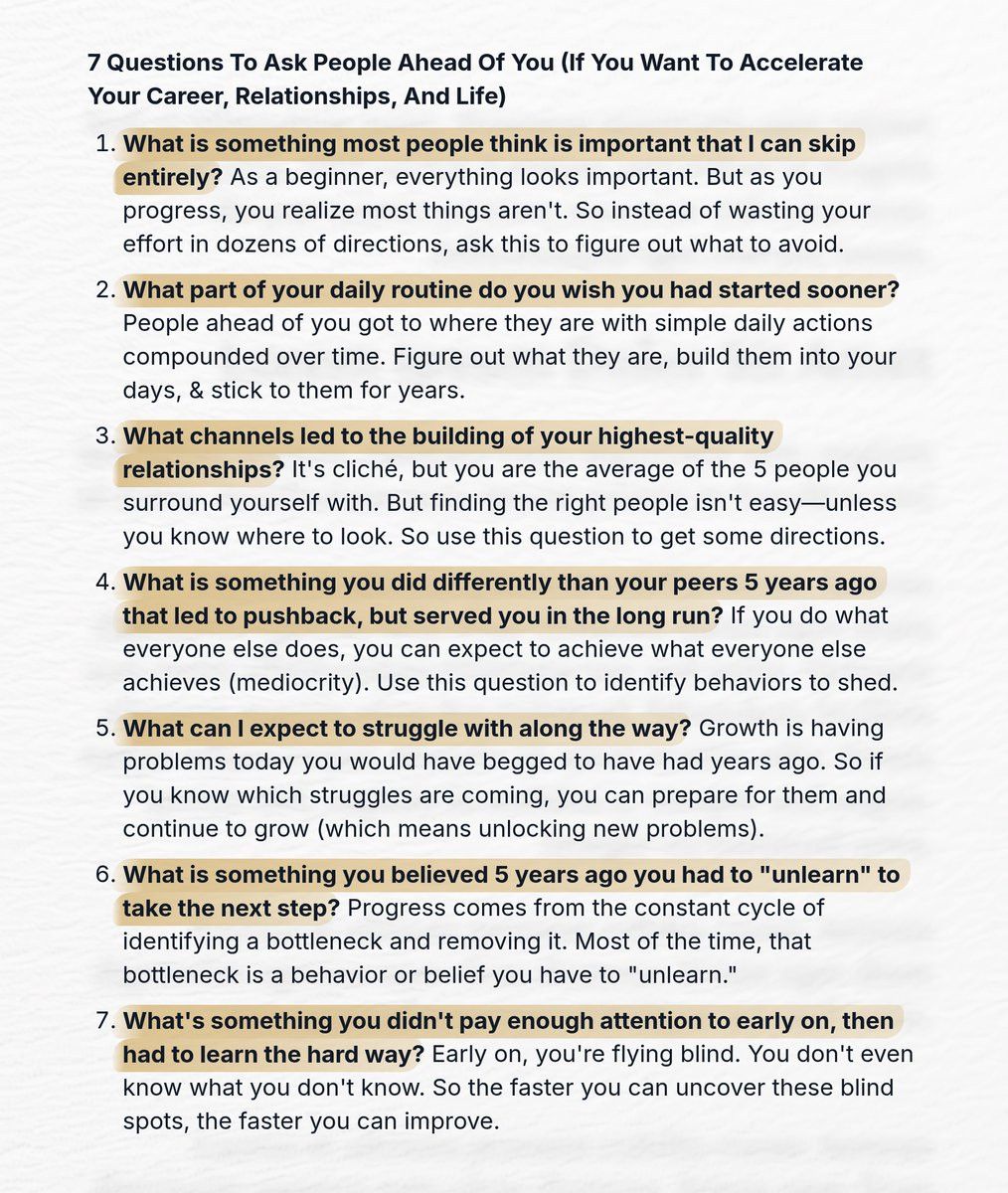 7 Questions To Ask People Ahead Of You (If You Want To Accelerate Your Career, Relationships, And Life)

1. What is something most people think is important that I can skip entirely? As a beginner, everything looks important. But as you progress, you realize most things aren't. So instead of wasting your effort in dozens of directions, ask this to figure out what to avoid.

2. What part of your daily routine do you wish you had started sooner? People ahead of you got to where they are with simple daily actions compounded over time. Figure out what they are, build them into your days, & stick to them for years.

3. What channels led to the building of your highest-quality relationships? It's cliché, but you are the average of the 5 people you surround yourself with. But finding the right people isn't easy—unless you know where to look. So use this question to get some directions.

4. What is something you did differently than your peers 5 years ago that led to pushback, but served you in the long run? If you do what everyone else does, you can expect to achieve what everyone else achieves (mediocrity). Use this question to identify behaviors to shed.

5. What can I expect to struggle with along the way? Growth is having problems today you would have begged to have had years ago. So if you know which struggles are coming, you can prepare for them and continue to grow (which means unlocking new problems).

6. What is something you believed 5 years ago you had to "unlearn" to take the next step? Progress comes from the constant cycle of identifying a bottleneck and removing it. Most of the time, that bottleneck is a behavior or belief you have to "unlearn."

7. What's something you didn't pay enough attention to early on, then had to learn the hard way? Early on, you're flying blind. You don't even know what you don't know. So the faster you can uncover these blind spots, the faster you can improve.